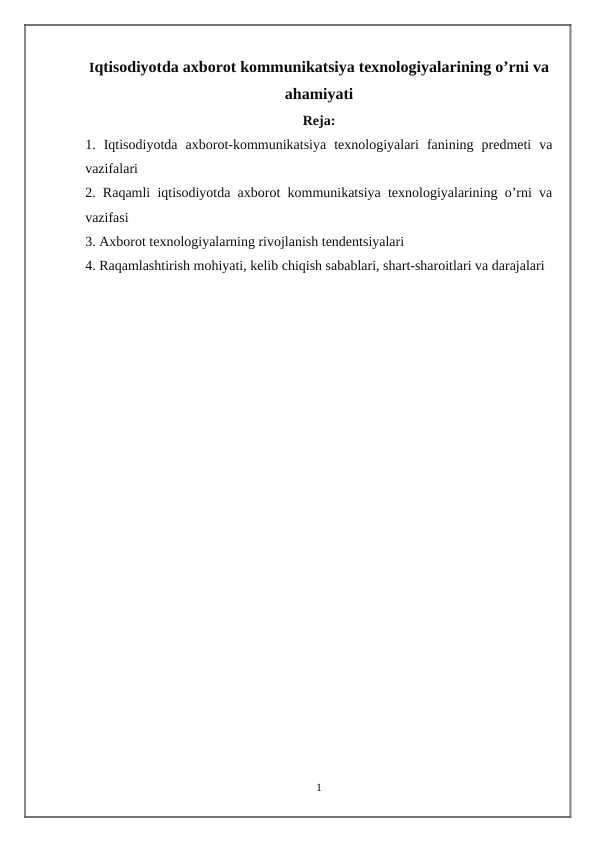 Iqtisodiyotda axborot kommunikatsiya texnologiyalarining o’rni va ahamiyati

Reja:

1. Iqtisodiyotda axborot-kommunikatsiya texnologiyalari fanining predmeti va vazifalari

2. Raqamli iqtisodiyotda axborot kommunikatsiya texnologiyalarining o’rni va vazifasi

3. Axborot texnologiyalarning rivojlanish tendentsiyalari

4. Raqamlashtirish mohiyati, kelib chiqish sabablari, shart-sharoitlari va darajalari

1